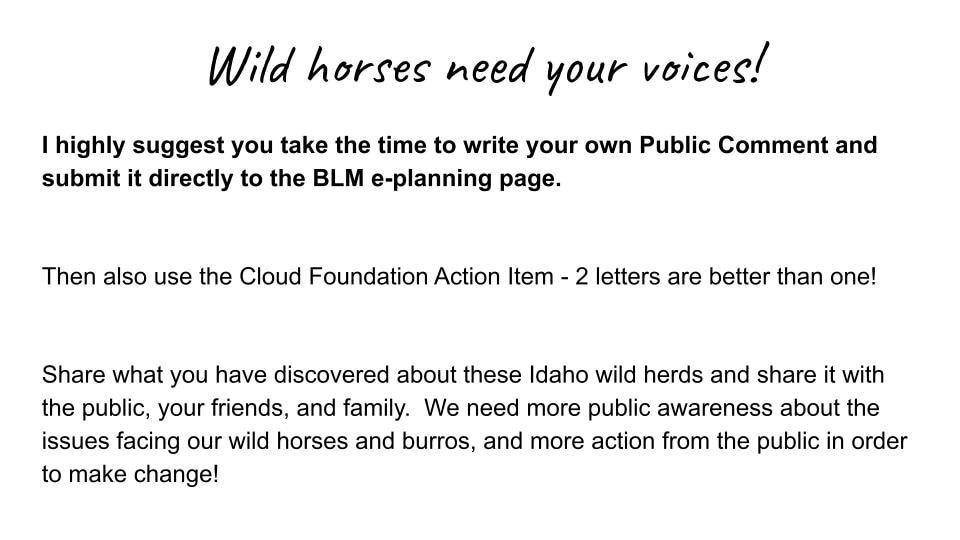 Wild horses need your voices!

I highly suggest you take the time to write your own Public Comment and submit it directly to the BLM e-planning page.

Then also use the Cloud Foundation Action Item - 2 letters are better than one!

Share what you have discovered about these Idaho wild herds and share it with the public, your friends, and family. We need more public awareness about the issues facing our wild horses and burros, and more action from the public in order to make change!